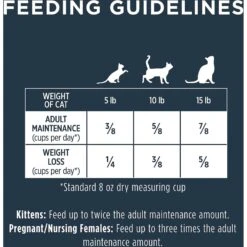 FEEDING GUIDELINES

| WEIGHT OF CAT | 5 lb | 10 lb | 15 lb |
|---|---|---|---|
| ADULT MAINTENANCE (cups per day*) | $\frac{3}{8}$ | $\frac{5}{8}$ | $\frac{7}{8}$ |
| WEIGHT LOSS (cups per day*) | $\frac{1}{4}$ | $\frac{3}{8}$ | $\frac{5}{8}$ |

*Standard 8 oz dry measuring cup

Kittens: Feed up to twice the adult maintenance amount.
Pregnant/Nursing Females: Feed up to three times the adult maintenance amount.